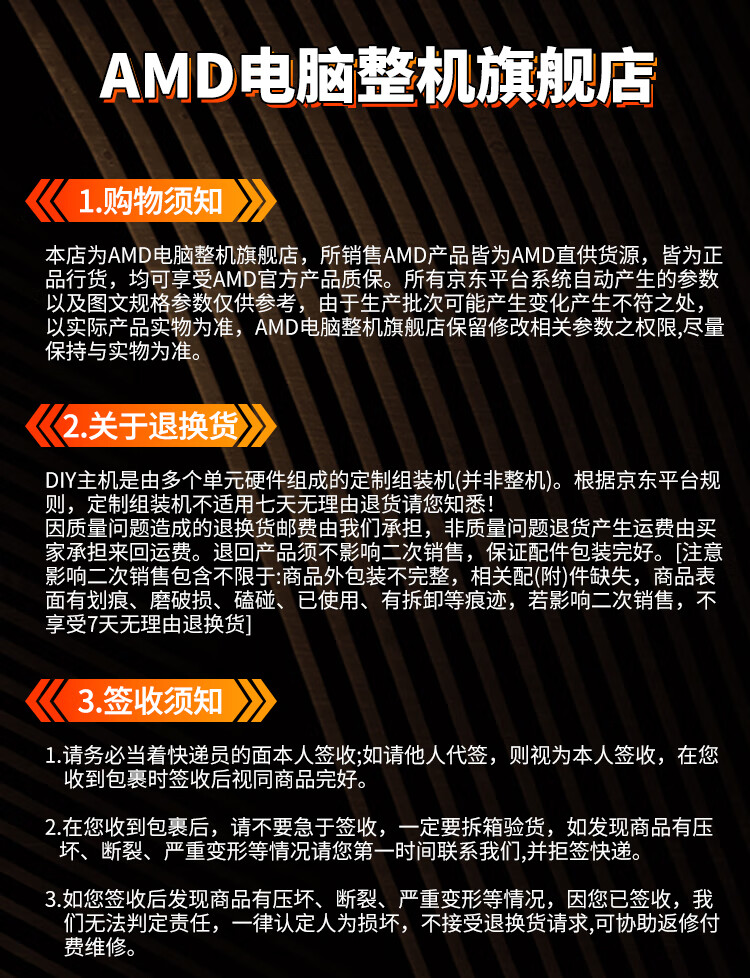 AMD电脑整机旗舰店

1.购物须知

本店为AMD电脑整机旗舰店，所销售AMD产品皆为AMD直供货源，皆为正品行货，均可享受AMD官方产品质保。所有京东平台系统自动产生的参数以及图文规格参数仅供参考，由于生产批次可能产生变化产生不符之处，以实际产品实物为准，AMD电脑整机旗舰店保留修改相关参数之权限,尽量保持与实物为准。

2.关于退换货

DIY主机是由多个单元硬件组成的定制组装机(并非整机)。根据京东平台规则，定制组装机不适用七天无理由退货请您知悉!
因质量问题造成的退换货邮费由我们承担，非质量问题退货产生运费由买家承担来回运费。退回产品须不影响二次销售，保证配件包装完好。[注意影响二次销售包含不限于:商品外包装不完整，相关配(附)件缺失，商品表面有划痕、磨破损、磕碰、已使用、有拆卸等痕迹，若影响二次销售，不享受7天无理由退换货]

3.签收须知

1.请务必当着快递员的面本人签收;如请他人代签，则视为本人签收，在您收到包裹时签收后视同商品完好。

2.在您收到包裹后，请不要急于签收，一定要拆箱验货，如发现商品有压坏、断裂、严重变形等情况请您第一时间联系我们,并拒签快递。

3.如您签收后发现商品有压坏、断裂、严重变形等情况，因您已签收，我们无法判定责任，一律认定人为损坏，不接受退换货请求,可协助返修付费维修。